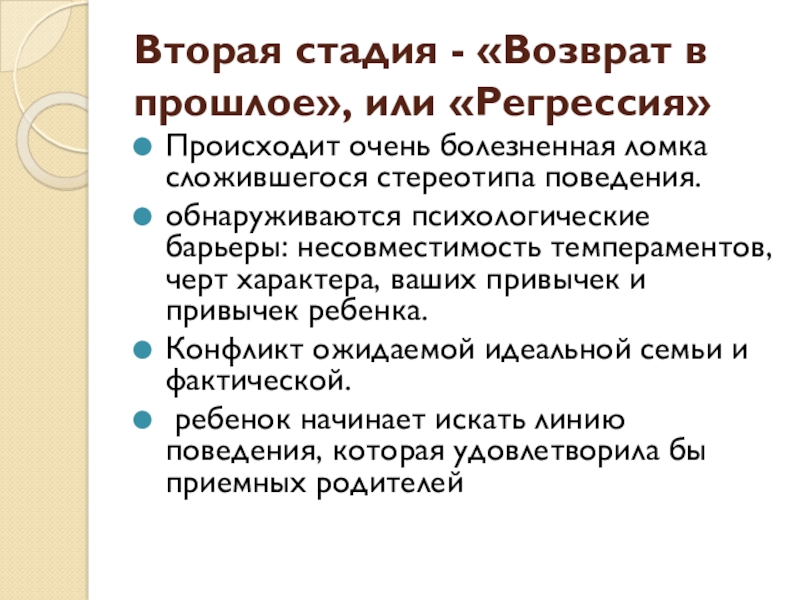 Вторая стадия - «Возврат в прошлое», или «Регрессия»

Происходит очень болезненная ломка сложившегося стереотипа поведения.

обнаруживаются психологические барьеры: несовместимость темпераментов, черт характера, ваших привычек и привычек ребенка.

Конфликт ожидаемой идеальной семьи и фактической.

ребенок начинает искать линию поведения, которая удовлетворила бы приемных родителей